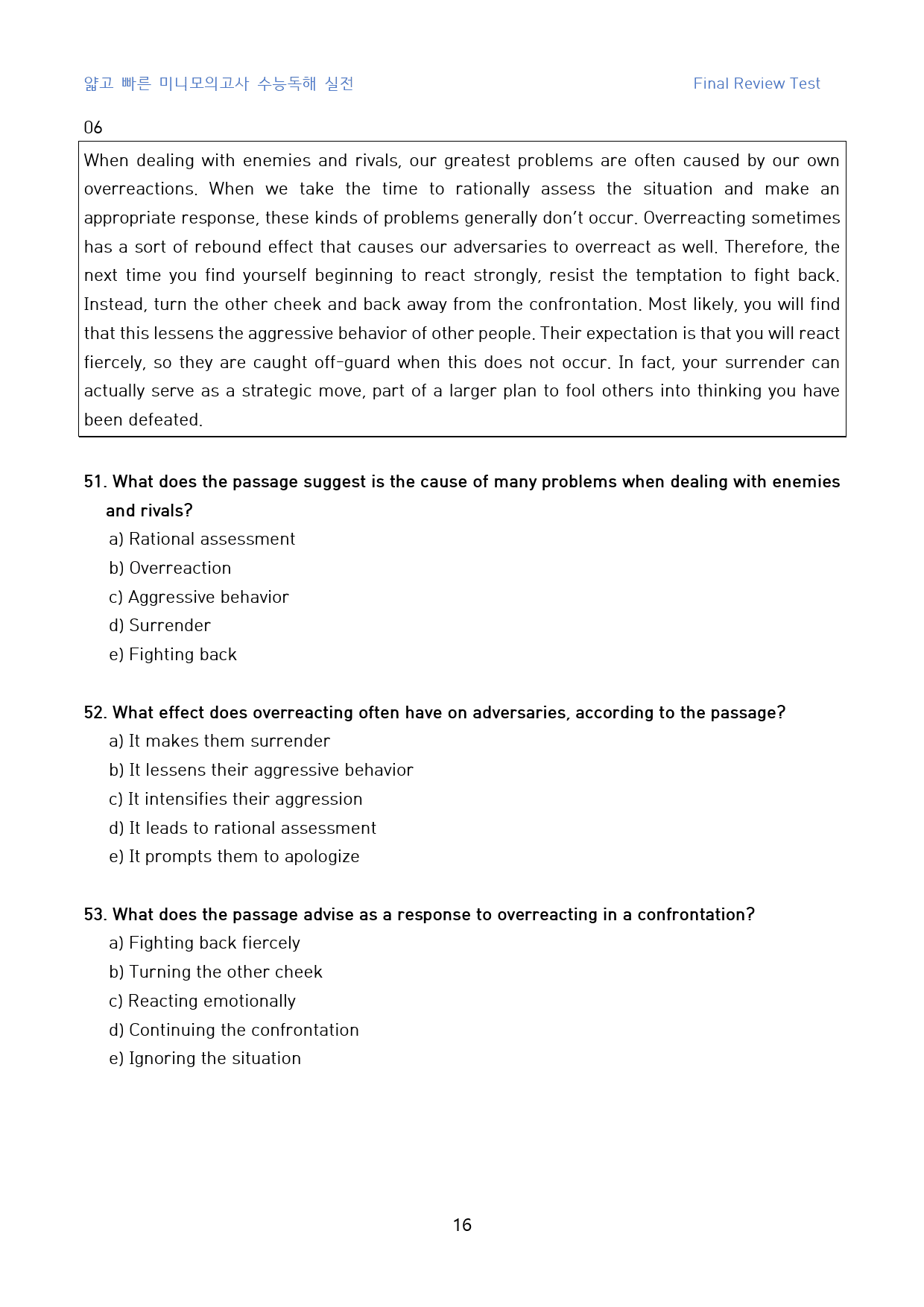 얇고 빠른 미니모의고사 수능독해 실전 Final Review Test

06

When dealing with enemies and rivals, our greatest problems are often caused by our own overreactions. When we take the time to rationally assess the situation and make an appropriate response, these kinds of problems generally don't occur. Overreacting sometimes has a sort of rebound effect that causes our adversaries to overreact as well. Therefore, the next time you find yourself beginning to react strongly, resist the temptation to fight back. Instead, turn the other cheek and back away from the confrontation. Most likely, you will find that this lessens the aggressive behavior of other people. Their expectation is that you will react fiercely, so they are caught off-guard when this does not occur. In fact, your surrender can actually serve as a strategic move, part of a larger plan to fool others into thinking you have been defeated.

51. What does the passage suggest is the cause of many problems when dealing with enemies and rivals?
a) Rational assessment
b) Overreaction
c) Aggressive behavior
d) Surrender
e) Fighting back

52. What effect does overreacting often have on adversaries, according to the passage?
a) It makes them surrender
b) It lessens their aggressive behavior
c) It intensifies their aggression
d) It leads to rational assessment
e) It prompts them to apologize

53. What does the passage advise as a response to overreacting in a confrontation?
a) Fighting back fiercely
b) Turning the other cheek
c) Reacting emotionally
d) Continuing the confrontation
e) Ignoring the situation

16